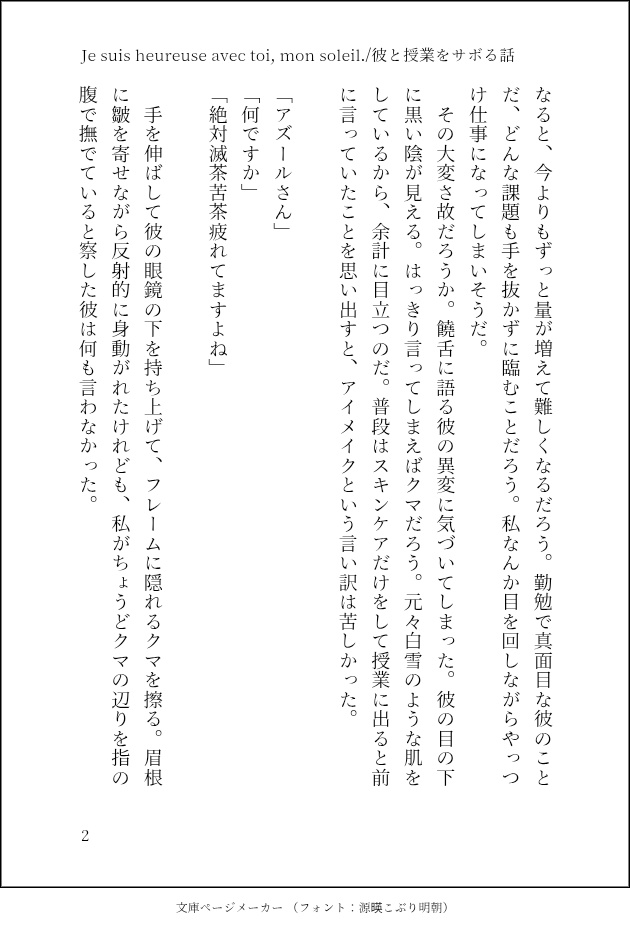 Je suis heureuse avec toi, mon soleil./彼と授業をサボる話

なると、今よりもずっと量が増えて難しくなるだろう。勤勉で真面目な彼のことだ、どんな課題も手を抜かずに臨むことだろう。私なんか目を回しながらやっつけ仕事になってしまいそうだ。

その大変さ故だろうか。饒舌に語る彼の異変に気づいてしまった。彼の目の下に黒い陰が見える。はっきり言ってしまえばクマだろう。元々白雪のような肌をしているから、余計に目立つのだ。普段はスキンケアだけをして授業に出ると前に言っていたことを思い出すと、アイメイクという言い訳は苦しかった。

「アズールさん」
「何ですか」
「絶対滅茶苦茶疲れてますよね」

手を伸ばして彼の眼鏡の下を持ち上げて、フレームに隠れるクマを擦る。眉根に皺を寄せながら反射的に身動がれたけれども、私がちょうどクマの辺りを指の腹で撫でていると察した彼は何も言わなかった。

2

文庫ページメーカー（フォント：源暎こぶり明朝）